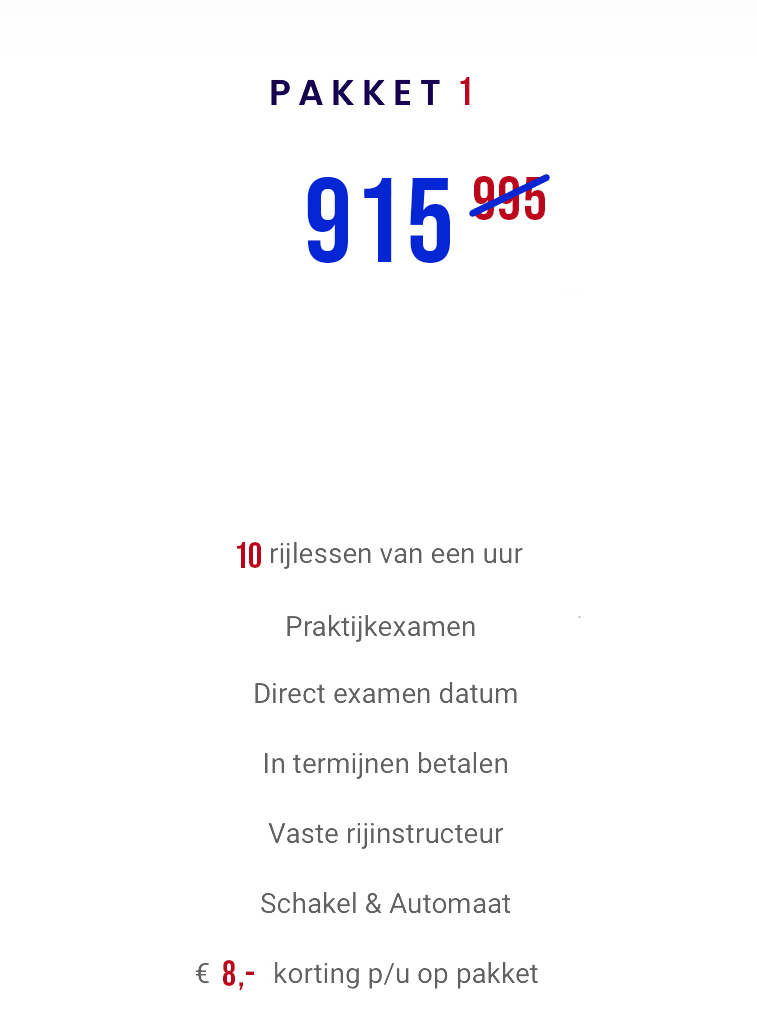 PAKKET 1

915 995

10 rijlessen van een uur

Praktijkexamen

Direct examen datum

In termijnen betalen

Vaste rijinstructeur

Schakel & Automaat

€ 8,- korting p/u op pakket